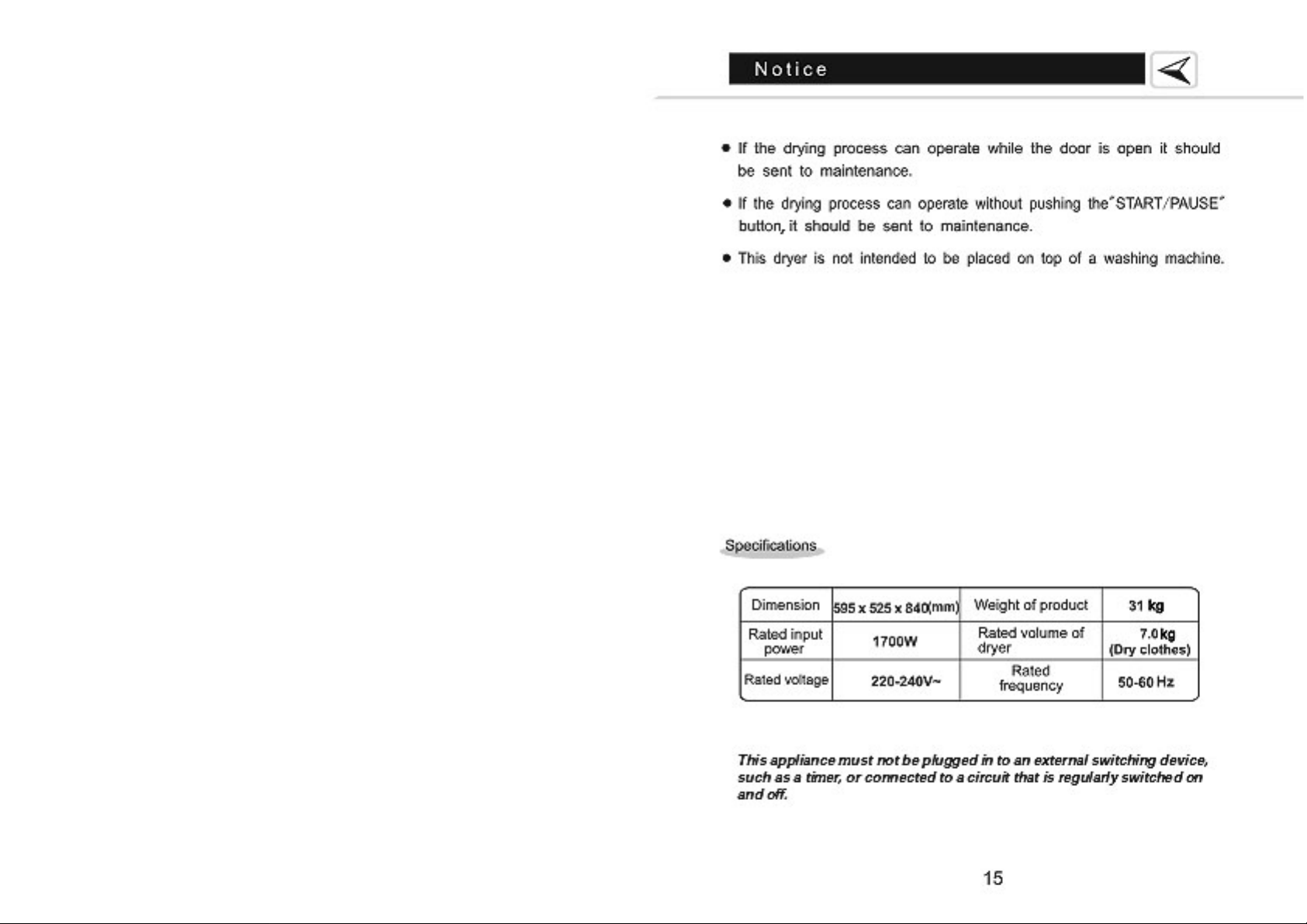 Notice

• If the drying process can operate while the door is open it should be sent to maintenance.

• If the drying process can operate without pushing the"START/PAUSE" button, it should be sent to maintenance.

• This dryer is not intended to be placed on top of a washing machine.

Specifications

| Dimension | 595 x 525 x 840(mm) | Weight of product | 31 kg |
|---|---|---|---|
| Rated input power | 1700W | Rated volume of dryer | 7.0kg (Dry clothes) |
| Rated voltage | 220-240V~ | Rated frequency | 50-60 Hz |

This appliance must not be plugged in to an external switching device, such as a timer, or connected to a circuit that is regularly switched on and off.

15